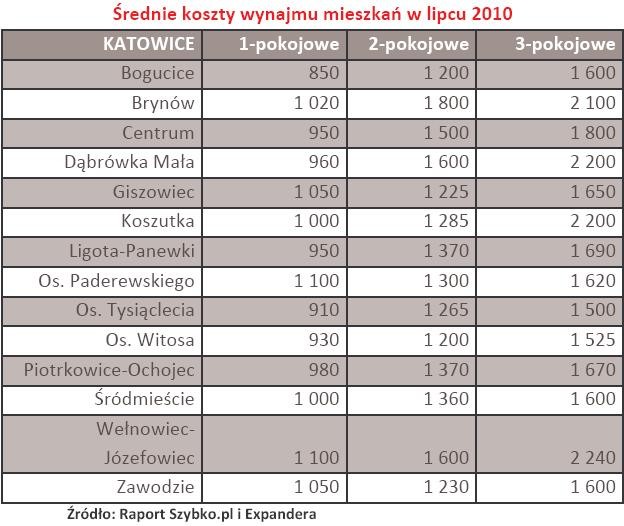 Średnie koszty wynajmu mieszkań w lipcu 2010

| KATOWICE | 1-pokojowe | 2-pokojowe | 3-pokojowe |
|---|---|---|---|
| Bogucice | 850 | 1 200 | 1 600 |
| Brynów | 1 020 | 1 800 | 2 100 |
| Centrum | 950 | 1 500 | 1 800 |
| Dąbrówka Mała | 960 | 1 600 | 2 200 |
| Giszowiec | 1 050 | 1 225 | 1 650 |
| Koszutka | 1 000 | 1 285 | 2 200 |
| Ligota-Panewki | 950 | 1 370 | 1 690 |
| Os. Paderewskiego | 1 100 | 1 300 | 1 620 |
| Os. Tysiąclecia | 910 | 1 265 | 1 500 |
| Os. Witosa | 930 | 1 200 | 1 525 |
| Piotrkowice-Ochojec | 980 | 1 370 | 1 670 |
| Śródmieście | 1 000 | 1 360 | 1 600 |
| Wełnowiec-Józefowiec | 1 100 | 1 600 | 2 240 |
| Zawodzie | 1 050 | 1 230 | 1 600 |

Źródło: Raport Szybko.pl i Expandera